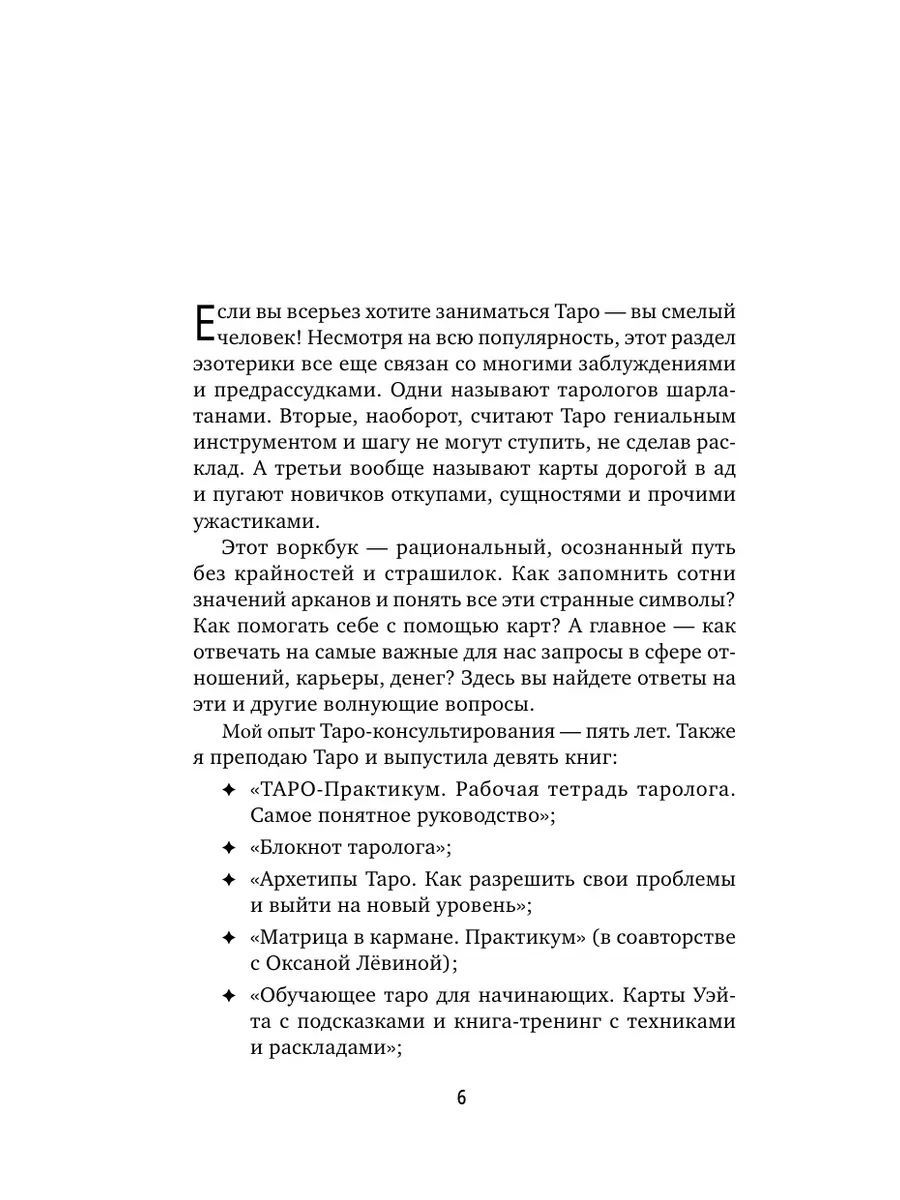 Если вы всерьез хотите заниматься Таро — вы смелый человек! Несмотря на всю популярность, этот раздел эзотерики все еще связан со многими заблуждениями и предрассудками. Одни называют тарологов шарлатанами. Вторые, наоборот, считают Таро гениальным инструментом и шагу не могут ступить, не сделав расклад. А третьи вообще называют карты дорогой в ад и пугают новичков откупами, сущностями и прочими ужастиками.

Этот воркбук — рациональный, осознанный путь без крайностей и страшилок. Как запомнить сотни значений арканов и понять все эти странные символы? Как помогать себе с помощью карт? А главное — как отвечать на самые важные для нас запросы в сфере отношений, карьеры, денег? Здесь вы найдете ответы на эти и другие волнующие вопросы.

Мой опыт Таро-консультирования — пять лет. Также я преподаю Таро и выпустила девять книг:

✦ «ТАРО-Практикум. Рабочая тетрадь таролога. Самое понятное руководство»;

✦ «Блокнот таролога»;

✦ «Архетипы Таро. Как разрешить свои проблемы и выйти на новый уровень»;

✦ «Матрица в кармане. Практикум» (в соавторстве с Оксаной Лёвиной);

✦ «Обучающее таро для начинающих. Карты Уэйта с подсказками и книга-тренинг с техниками и раскладами»;

6